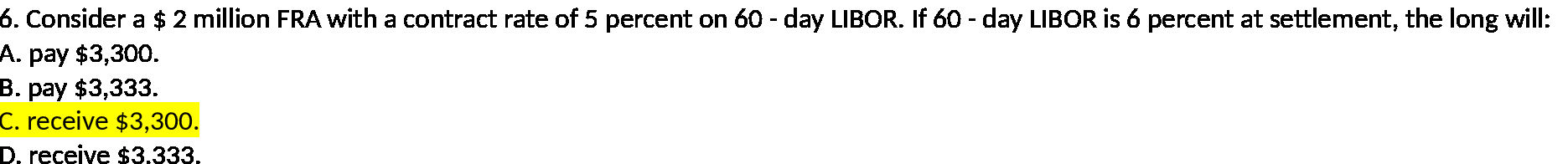 6. Consider a \$ 2 million FRA with a contract rate of 5 percent on 60 - day LIBOR. If 60 - day LIBOR is 6 percent at settlement, the long will:
A. pay \$3,300.
B. pay \$3,333.
C. receive \$3,300.
D. receive \$3,333.